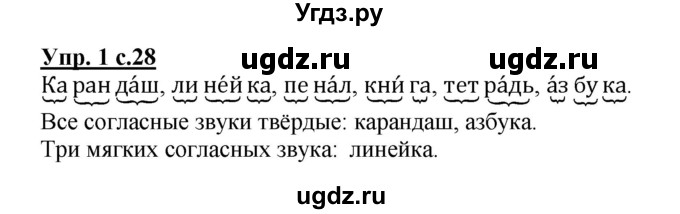 Угдз.ру

Упр. 1 с.28 ugdz.ru ugdz.ru

Ка ран да́ш, ли не́й ка, пе на́л, кни́ га, тет ра́дь, а́з бу ка.

Все согласные звуки твёрдые: карандаш, азбука.

Три мягких согласных звука: линейка.

ugdz.ru